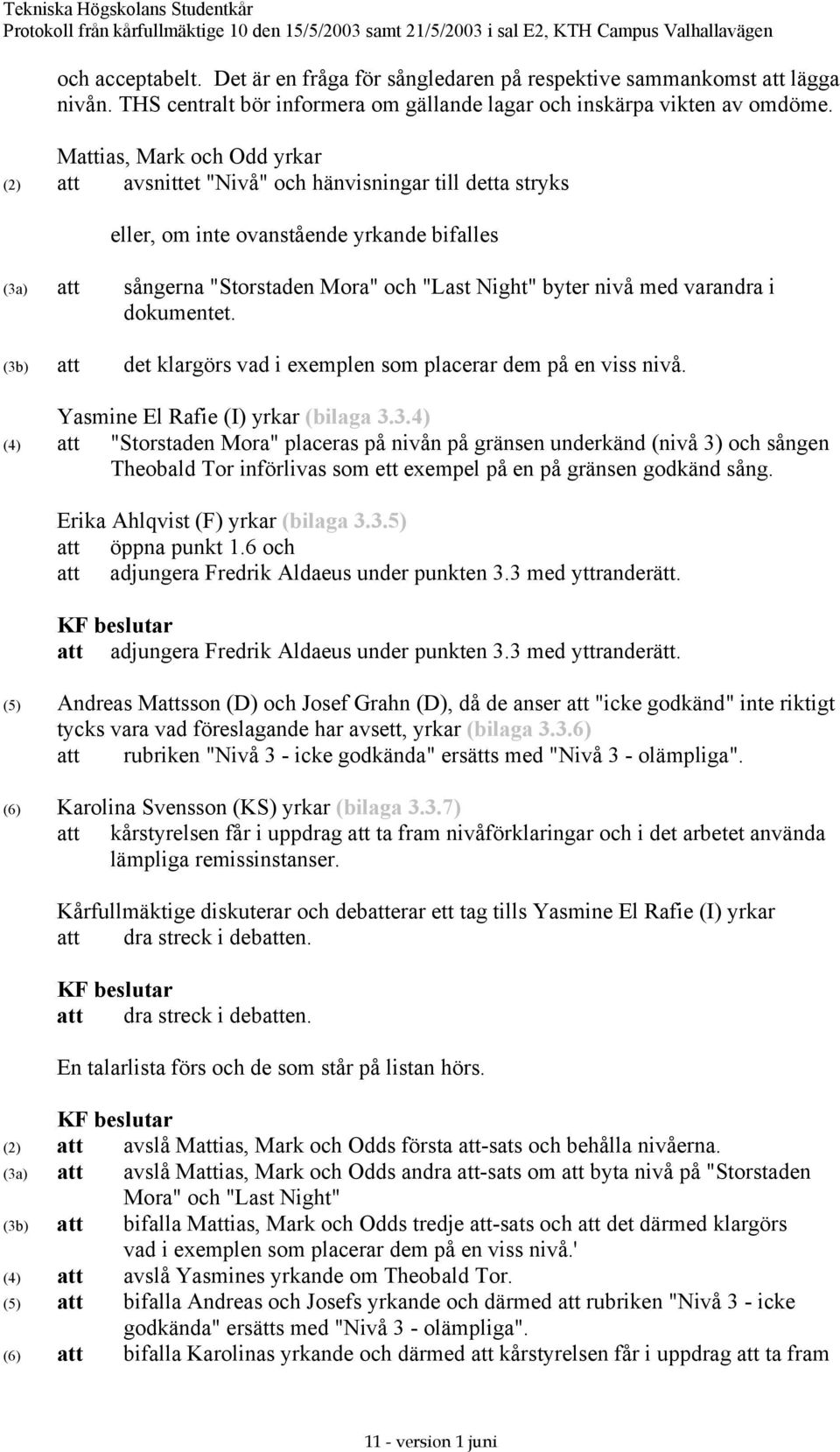 Tekniska Högskolans Studentkår
Protokoll från kårfullmäktige 10 den 15/5/2003 samt 21/5/2003 i sal E2, KTH Campus Valhallavägen

och acceptabelt. Det är en fråga för sångledaren på respektive sammankomst att lägga nivån. THS centralt bör informera om gällande lagar och inskärpa vikten av omdöme.

Mattias, Mark och Odd yrkar
(2) att avsnittet "Nivå" och hänvisningar till detta stryks

eller, om inte ovanstående yrkande bifalles

(3a) att sångerna "Storstaden Mora" och "Last Night" byter nivå med varandra i dokumentet.

(3b) att det klargörs vad i exemplen som placerar dem på en viss nivå.

Yasmine El Rafie (I) yrkar (bilaga 3.3.4)
(4) att "Storstaden Mora" placeras på nivån på gränsen underkänd (nivå 3) och sången Theobald Tor införlivas som ett exempel på en på gränsen godkänd sång.

Erika Ahlqvist (F) yrkar (bilaga 3.3.5)
att öppna punkt 1.6 och
att adjungera Fredrik Aldaeus under punkten 3.3 med yttranderätt.

KF beslutar
att adjungera Fredrik Aldaeus under punkten 3.3 med yttranderätt.

(5) Andreas Mattsson (D) och Josef Grahn (D), då de anser att "icke godkänd" inte riktigt tycks vara vad föreslagande har avsett, yrkar (bilaga 3.3.6)
att rubriken "Nivå 3 - icke godkända" ersätts med "Nivå 3 - olämpliga".

(6) Karolina Svensson (KS) yrkar (bilaga 3.3.7)
att kårstyrelsen får i uppdrag att ta fram nivåförklaringar och i det arbetet använda lämpliga remissinstanser.

Kårfullmäktige diskuterar och debatterar ett tag tills Yasmine El Rafie (I) yrkar
att dra streck i debatten.

KF beslutar
att dra streck i debatten.

En talarlista förs och de som står på listan hörs.

KF beslutar
(2) att avslå Mattias, Mark och Odds första att-sats och behålla nivåerna.
(3a) att avslå Mattias, Mark och Odds andra att-sats om att byta nivå på "Storstaden Mora" och "Last Night"
(3b) att bifalla Mattias, Mark och Odds tredje att-sats och att det därmed klargörs vad i exemplen som placerar dem på en viss nivå.'
(4) att avslå Yasmines yrkande om Theobald Tor.
(5) att bifalla Andreas och Josefs yrkande och därmed att rubriken "Nivå 3 - icke godkända" ersätts med "Nivå 3 - olämpliga".
(6) att bifalla Karolinas yrkande och därmed att kårstyrelsen får i uppdrag att ta fram

11 - version 1 juni